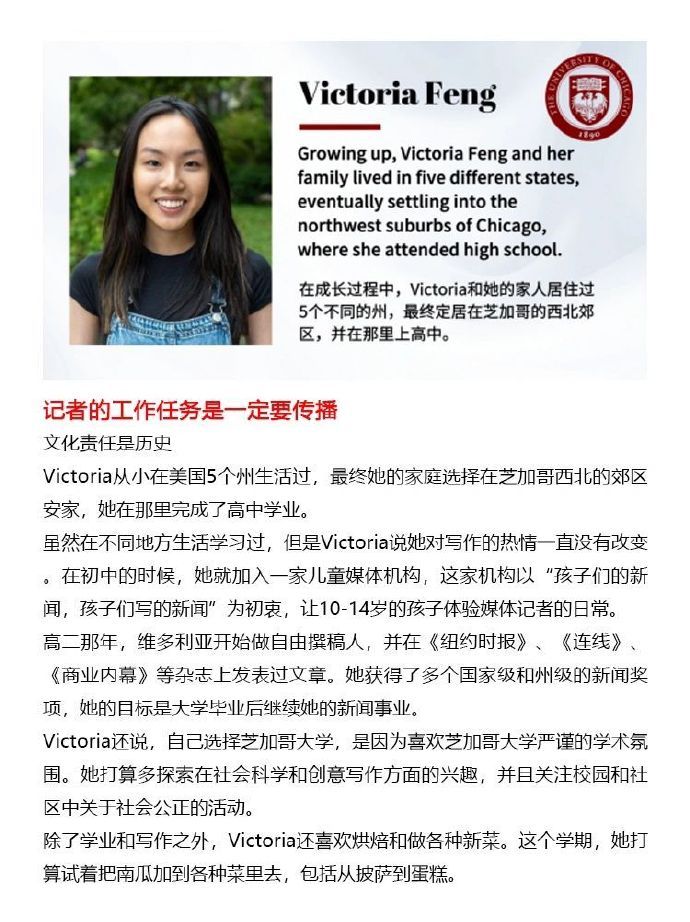 Victoria Feng

THE UNIVERSITY OF CHICAGO 1890

Growing up, Victoria Feng and her family lived in five different states, eventually settling into the northwest suburbs of Chicago, where she attended high school.

在成长过程中，Victoria和她的家人居住过5个不同的州，最终定居在芝加哥的西北郊区，并在那里上高中。

记者的工作任务是一定要传播

文化责任是历史

Victoria从小在美国5个州生活过，最终她的家庭选择在芝加哥西北的郊区安家，她在那里完成了高中学业。

虽然在不同地方生活学习过，但是Victoria说她对写作的热情一直没有改变。在初中的时候，她就加入一家儿童媒体机构，这家机构以“孩子们的新闻，孩子们写的新闻”为初衷，让10-14岁的孩子体验媒体记者的日常。

高二那年，维多利亚开始做自由撰稿人，并在《纽约时报》、《连线》、《商业内幕》等杂志上发表过文章。她获得了多个国家级和州级的新闻奖项，她的目标是大学毕业后继续她的新闻事业。

Victoria还说，自己选择芝加哥大学，是因为喜欢芝加哥大学严谨的学术氛围。她打算多探索在社会科学和创意写作方面的兴趣，并且关注校园和社区中关于社会公正的活动。

除了学业和写作之外，Victoria还喜欢烘焙和做各种新菜。这个学期，她打算试着把南瓜加到各种菜里去，包括从披萨到蛋糕。